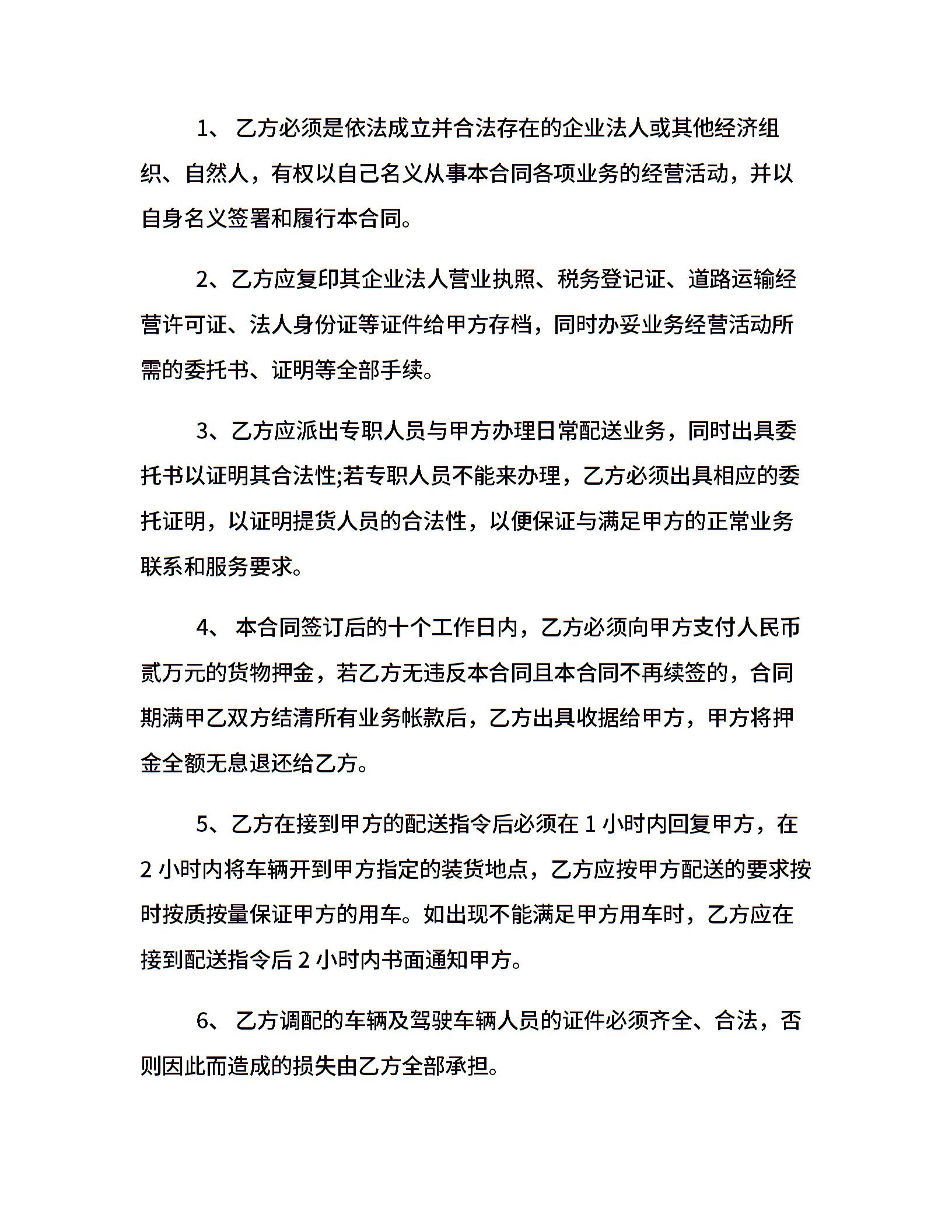 1、 乙方必须是依法成立并合法存在的企业法人或其他经济组织、自然人，有权以自己名义从事本合同各项业务的经营活动，并以自身名义签署和履行本合同。

2、乙方应复印其企业法人营业执照、税务登记证、道路运输经营许可证、法人身份证等证件给甲方存档，同时办妥业务经营活动所需的委托书、证明等全部手续。

3、乙方应派出专职人员与甲方办理日常配送业务，同时出具委托书以证明其合法性;若专职人员不能来办理，乙方必须出具相应的委托证明，以证明提货人员的合法性，以便保证与满足甲方的正常业务联系和服务要求。

4、 本合同签订后的十个工作日内，乙方必须向甲方支付人民币贰万元的货物押金，若乙方无违反本合同且本合同不再续签的，合同期满甲乙双方结清所有业务帐款后，乙方出具收据给甲方，甲方将押金全额无息退还给乙方。

5、乙方在接到甲方的配送指令后必须在 1 小时内回复甲方，在 2 小时内将车辆开到甲方指定的装货地点，乙方应按甲方配送的要求按时按质按量保证甲方的用车。如出现不能满足甲方用车时，乙方应在接到配送指令后 2 小时内书面通知甲方。

6、 乙方调配的车辆及驾驶车辆人员的证件必须齐全、合法，否则因此而造成的损失由乙方全部承担。